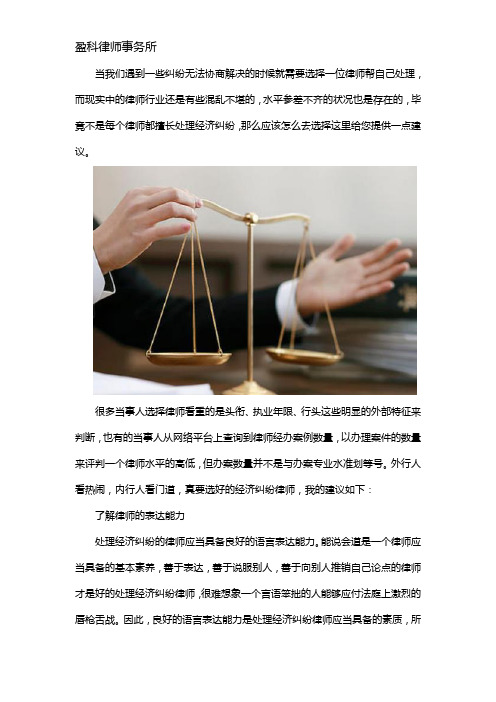 盈科律师事务所

当我们遇到一些纠纷无法协商解决的时候就需要选择一位律师帮自己处理，而现实中的律师行业还是有些混乱不堪的，水平参差不齐的状况也是存在的，毕竟不是每个律师都擅长处理经济纠纷，那么应该怎么去选择这里给您提供一点建议。

很多当事人选择律师看重的是头衔、执业年限、行头这些明显的外部特征来判断，也有的当事人从网络平台上查询到律师经办案例数量，以办理案件的数量来评判一个律师水平的高低，但办案数量并不是与办案专业水准划等号。外行人看热闹，内行人看门道，真要选好的经济纠纷律师，我的建议如下：

了解律师的表达能力

处理经济纠纷的律师应当具备良好的语言表达能力。能说会道是一个律师应当具备的基本素养，善于表达，善于说服别人，善于向别人推销自己论点的律师才是好的处理经济纠纷律师，很难想象一个言语笨拙的人能够应付法庭上激烈的唇枪舌战。因此，良好的语言表达能力是处理经济纠纷律师应当具备的素质，所